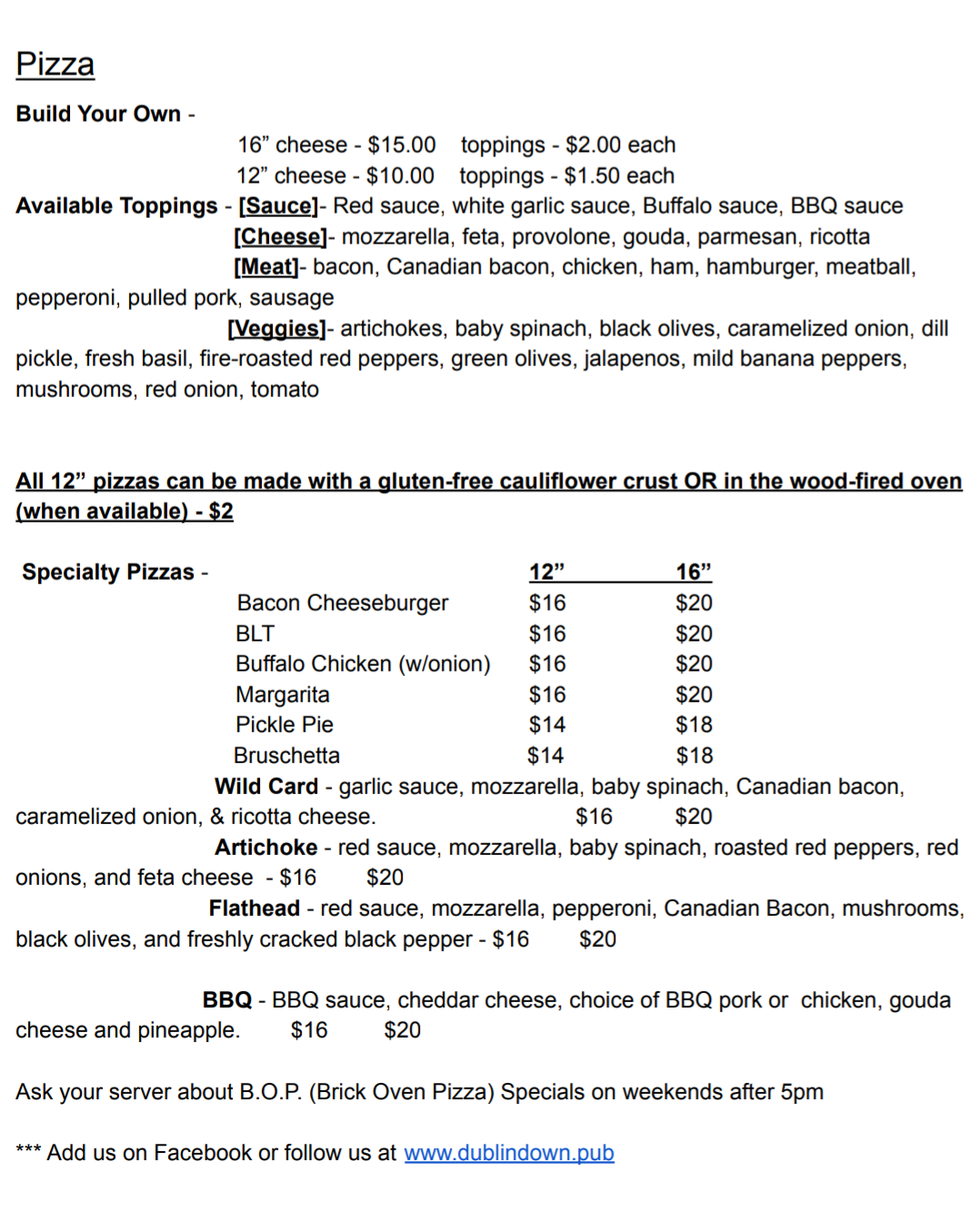 Pizza

Build Your Own -

16” cheese - $15.00 toppings - $2.00 each
12” cheese - $10.00 toppings - $1.50 each

Available Toppings - [Sauce]- Red sauce, white garlic sauce, Buffalo sauce, BBQ sauce
[Cheese]- mozzarella, feta, provolone, gouda, parmesan, ricotta
[Meat]- bacon, Canadian bacon, chicken, ham, hamburger, meatball, pepperoni, pulled pork, sausage
[Veggies]- artichokes, baby spinach, black olives, caramelized onion, dill pickle, fresh basil, fire-roasted red peppers, green olives, jalapenos, mild banana peppers, mushrooms, red onion, tomato

All 12” pizzas can be made with a gluten-free cauliflower crust OR in the wood-fired oven (when available) - $2

| Specialty Pizzas - | 12” | 16” |
|---|---|---|
| Bacon Cheeseburger | $16 | $20 |
| BLT | $16 | $20 |
| Buffalo Chicken (w/onion) | $16 | $20 |
| Margarita | $16 | $20 |
| Pickle Pie | $14 | $18 |
| Bruschetta | $14 | $18 |

Wild Card - garlic sauce, mozzarella, baby spinach, Canadian bacon, caramelized onion, & ricotta cheese. $16 $20

Artichoke - red sauce, mozzarella, baby spinach, roasted red peppers, red onions, and feta cheese - $16 $20

Flathead - red sauce, mozzarella, pepperoni, Canadian Bacon, mushrooms, black olives, and freshly cracked black pepper - $16 $20

BBQ - BBQ sauce, cheddar cheese, choice of BBQ pork or chicken, gouda cheese and pineapple. $16 $20

Ask your server about B.O.P. (Brick Oven Pizza) Specials on weekends after 5pm

*** Add us on Facebook or follow us at www.dublindown.pub